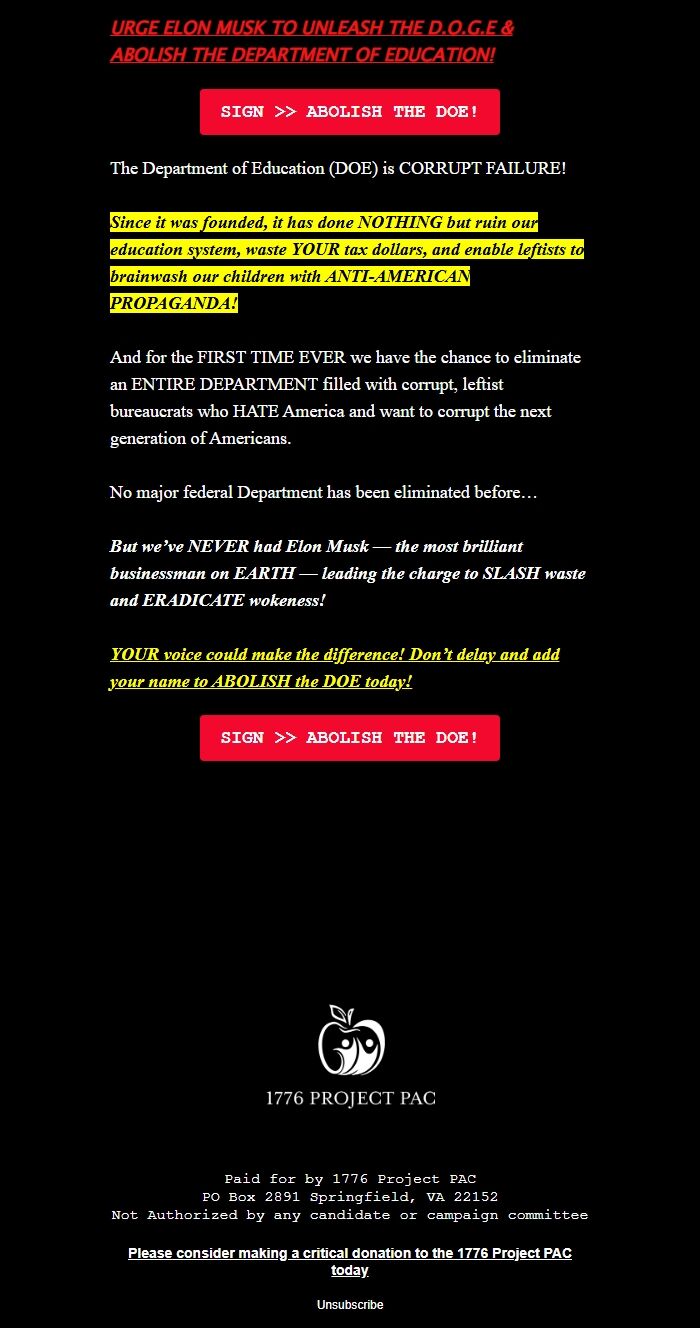 URGE ELON MUSK TO UNLEASH THE D.O.G.E & ABOLISH THE DEPARTMENT OF EDUCATION!

SIGN >> ABOLISH THE DOE!

The Department of Education (DOE) is CORRUPT FAILURE!

Since it was founded, it has done NOTHING but ruin our education system, waste YOUR tax dollars, and enable leftists to brainwash our children with ANTI-AMERICAN PROPAGANDA!

And for the FIRST TIME EVER we have the chance to eliminate an ENTIRE DEPARTMENT filled with corrupt, leftist bureaucrats who HATE America and want to corrupt the next generation of Americans.

No major federal Department has been eliminated before…

But we've NEVER had Elon Musk — the most brilliant businessman on EARTH — leading the charge to SLASH waste and ERADICATE wokeness!

YOUR voice could make the difference! Don't delay and add your name to ABOLISH the DOE today!

SIGN >> ABOLISH THE DOE!

1776 PROJECT PAC

Paid for by 1776 Project PAC
PO Box 2891 Springfield, VA 22152
Not Authorized by any candidate or campaign committee

Please consider making a critical donation to the 1776 Project PAC today

Unsubscribe